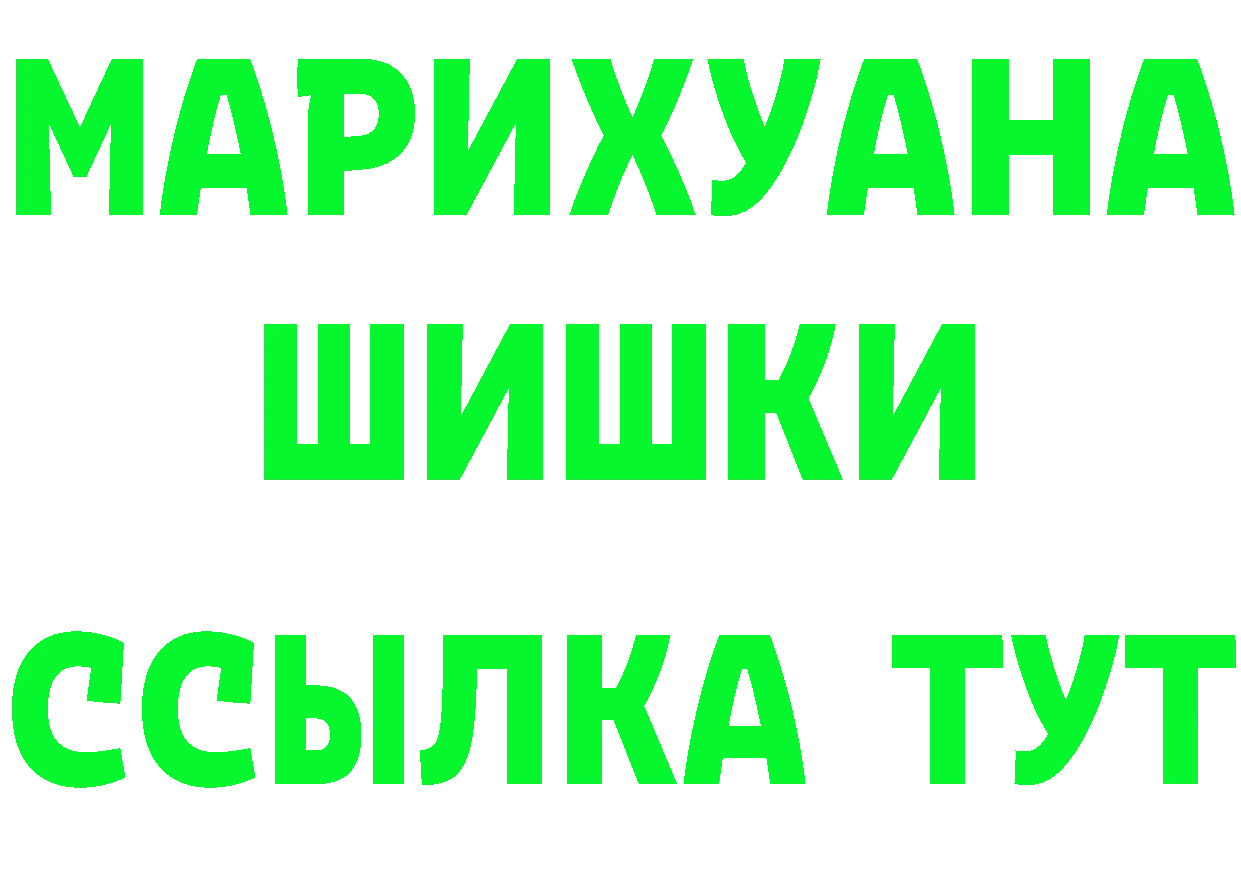 МАРИХУАНА
ШИШКИ
ССЫЛКА ТУТ